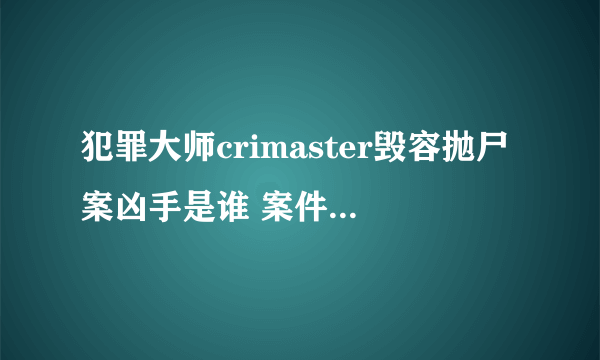 犯罪大师crimaster毁容抛尸案凶手是谁 案件...